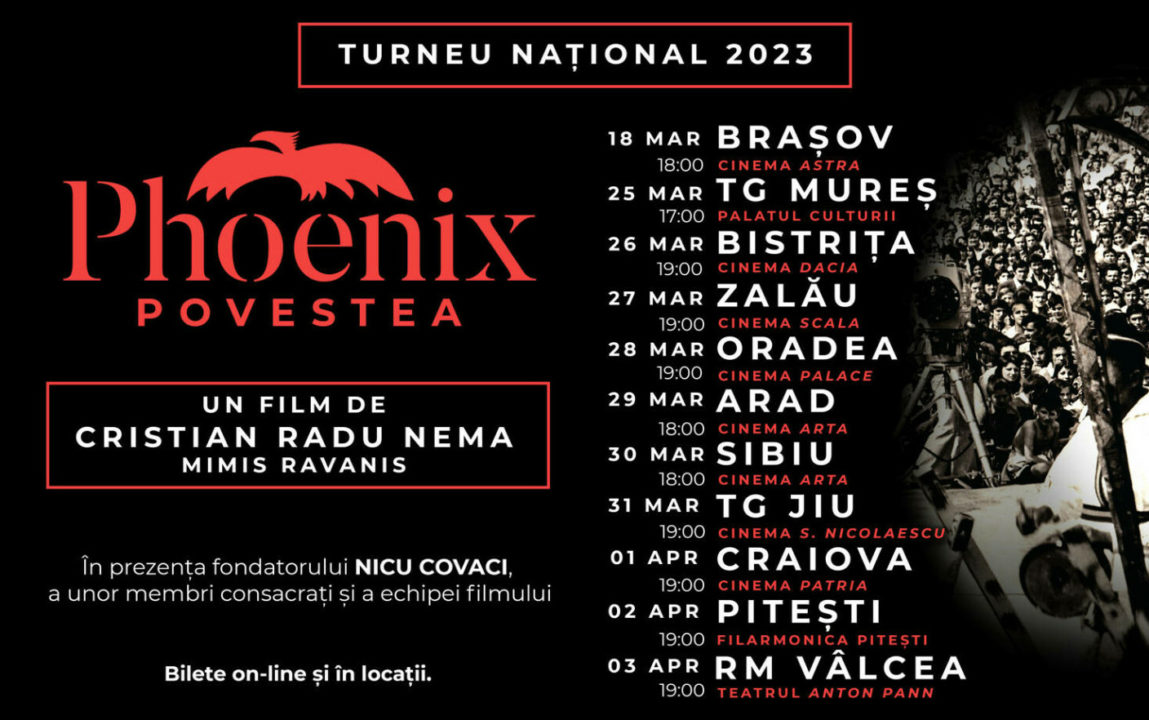 TURNEU NAȚIONAL 2023

Phoenix
POVESTEA

UN FILM DE
CRISTIAN RADU NEMA
MIMIS RAVANIS

În prezența fondatorului NICU COVACI, a unor membri consacrați și a echipei filmului

Bilete on-line și în locații.

18 MAR BRAȘOV
18:00 CINEMA ASTRA
25 MAR TG MUREȘ
17:00 PALATUL CULTURII
26 MAR BISTRIȚA
19:00 CINEMA DACIA
27 MAR ZALĂU
19:00 CINEMA SCALA
28 MAR ORADEA
19:00 CINEMA PALACE
29 MAR ARAD
18:00 CINEMA ARTA
30 MAR SIBIU
18:00 CINEMA ARTA
31 MAR TG JIU
19:00 CINEMA S. NICOLAESCU
01 APR CRAIOVA
19:00 CINEMA PATRIA
02 APR PITEȘTI
19:00 FILARMONICA PITEȘTI
03 APR RM VÂLCEA
19:00 TEATRUL ANTON PANN